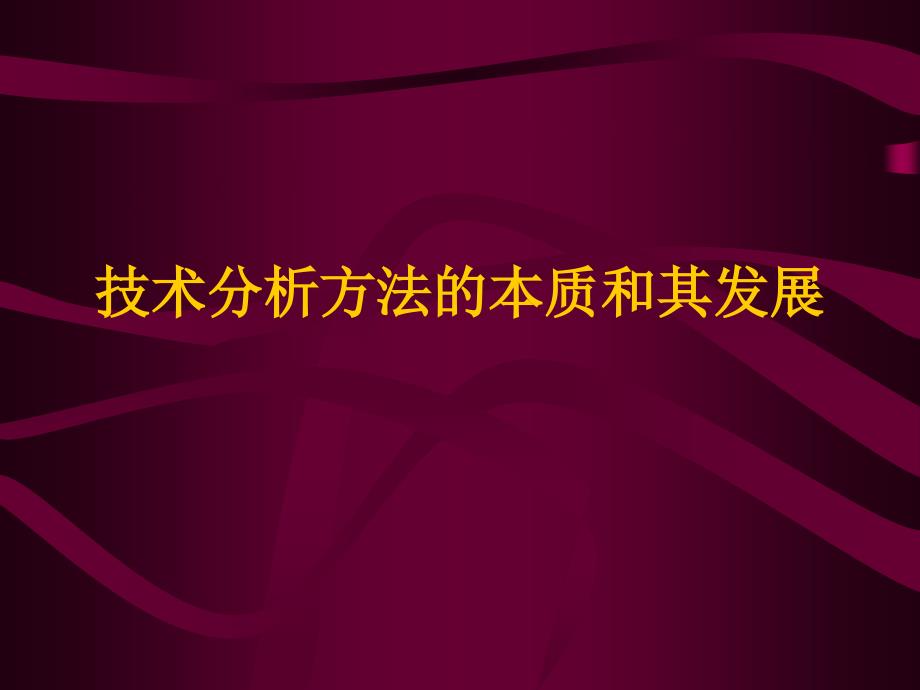 技术分析方法的本质和其发展